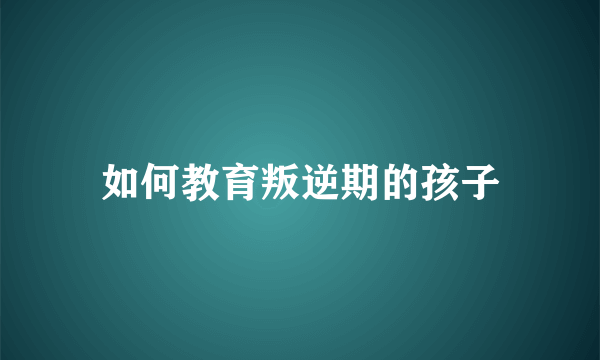 如何教育叛逆期的孩子